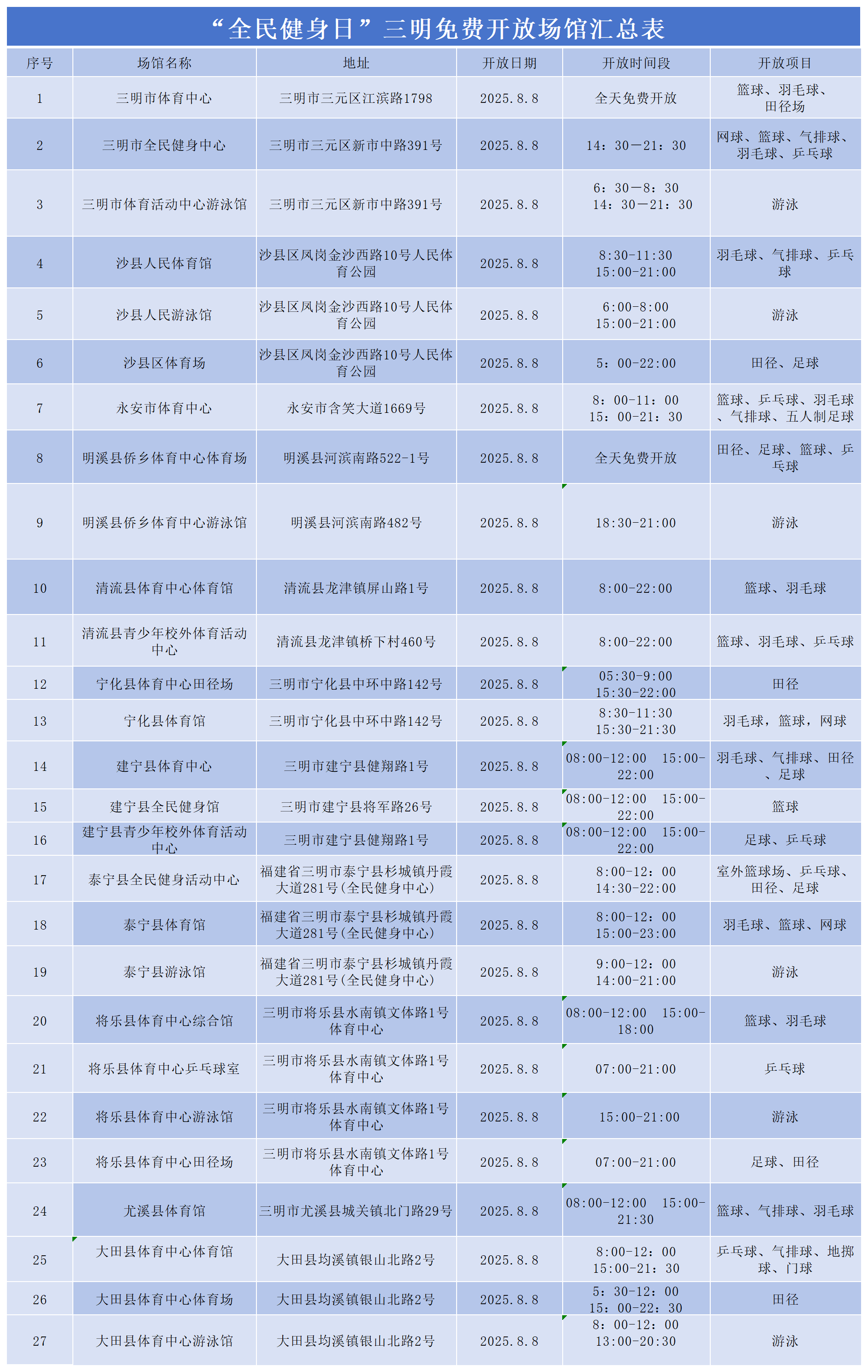 “全民健身日”三明免费开放场馆汇总表

| 序号 | 场馆名称 | 地址 | 开放日期 | 开放时间段 | 开放项目 |
|---|---|---|---|---|---|
| 1 | 三明市体育中心 | 三明市三元区江滨路1798 | 2025.8.8 | 全天免费开放 | 篮球、羽毛球、田径场 |
| 2 | 三明市全民健身中心 | 三明市三元区新市中路391号 | 2025.8.8 | 14：30—21：30 | 网球、篮球、气排球、羽毛球、乒乓球 |
| 3 | 三明市体育活动中心游泳馆 | 三明市三元区新市中路391号 | 2025.8.8 | 6：30—8：30 14：30—21：30 | 游泳 |
| 4 | 沙县人民体育馆 | 沙县区凤岗金沙西路10号人民体育公园 | 2025.8.8 | 8:30-11:30 15:00-21:00 | 羽毛球、气排球、乒乓球 |
| 5 | 沙县人民游泳馆 | 沙县区凤岗金沙西路10号人民体育公园 | 2025.8.8 | 6:00-8:00 15:00-21:00 | 游泳 |
| 6 | 沙县区体育场 | 沙县区凤岗金沙西路10号人民体育公园 | 2025.8.8 | 5：00-22:00 | 田径、足球 |
| 7 | 永安市体育中心 | 永安市含笑大道1669号 | 2025.8.8 | 8：00-11：00 15：00-21：30 | 篮球、乒乓球、羽毛球、气排球、五人制足球 |
| 8 | 明溪县侨乡体育中心体育场 | 明溪县河滨南路522-1号 | 2025.8.8 | 全天免费开放 | 田径、足球、篮球、乒乓球 |
| 9 | 明溪县侨乡体育中心游泳馆 | 明溪县河滨南路482号 | 2025.8.8 | 18:30-21:00 | 游泳 |
| 10 | 清流县体育中心体育馆 | 清流县龙津镇屏山路1号 | 2025.8.8 | 8:00-22:00 | 篮球、羽毛球 |
| 11 | 清流县青少年校外体育活动中心 | 清流县龙津镇桥下村460号 | 2025.8.8 | 8:00-22:00 | 篮球、羽毛球、乒乓球 |
| 12 | 宁化县体育中心田径场 | 三明市宁化县中环中路142号 | 2025.8.8 | 05:30-9:00 15:30-22:00 | 田径 |
| 13 | 宁化县体育馆 | 三明市宁化县中环中路142号 | 2025.8.8 | 8:30-11:30 15:30-21:30 | 羽毛球，篮球，网球 |
| 14 | 建宁县体育中心 | 三明市建宁县健翔路1号 | 2025.8.8 | 08:00-12:00 15:00-22:00 | 羽毛球、气排球、田径、足球 |
| 15 | 建宁县全民健身馆 | 三明市建宁县将军路26号 | 2025.8.8 | 08:00-12:00 15:00-22:00 | 篮球 |
| 16 | 建宁县青少年校外体育活动中心 | 三明市建宁县健翔路1号 | 2025.8.8 | 08:00-12:00 15:00-22:00 | 足球、乒乓球 |
| 17 | 泰宁县全民健身活动中心 | 福建省三明市泰宁县杉城镇丹霞大道281号(全民健身中心) | 2025.8.8 | 8:00-12：00 14:30-22:00 | 室外篮球场、乒乓球、田径、足球 |
| 18 | 泰宁县体育馆 | 福建省三明市泰宁县杉城镇丹霞大道281号(全民健身中心) | 2025.8.8 | 8:00-12：00 15:00-23:00 | 羽毛球、篮球、网球 |
| 19 | 泰宁县游泳馆 | 福建省三明市泰宁县杉城镇丹霞大道281号(全民健身中心) | 2025.8.8 | 9:00-12：00 14:00-21:00 | 游泳 |
| 20 | 将乐县体育中心综合馆 | 三明市将乐县水南镇文体路1号体育中心 | 2025.8.8 | 08:00-12:00 15:00-18:00 | 篮球、羽毛球 |
| 21 | 将乐县体育中心乒乓球室 | 三明市将乐县水南镇文体路1号体育中心 | 2025.8.8 | 07:00-21:00 | 乒乓球 |
| 22 | 将乐县体育中心游泳馆 | 三明市将乐县水南镇文体路1号体育中心 | 2025.8.8 | 15:00-21:00 | 游泳 |
| 23 | 将乐县体育中心田径场 | 三明市将乐县水南镇文体路1号体育中心 | 2025.8.8 | 07:00-21:00 | 足球、田径 |
| 24 | 尤溪县体育馆 | 三明市尤溪县城关镇北门路29号 | 2025.8.8 | 08:00-12:00 15:00-21:30 | 篮球、气排球、羽毛球 |
| 25 | 大田县体育中心体育馆 | 大田县均溪镇银山北路2号 | 2025.8.8 | 8:00-12：00 15:00-21：30 | 乒乓球、气排球、地掷球、门球 |
| 26 | 大田县体育中心体育场 | 大田县均溪镇银山北路2号 | 2025.8.8 | 5：30-12：00 15：00-22：30 | 田径 |
| 27 | 大田县体育中心游泳馆 | 大田县均溪镇银山北路2号 | 2025.8.8 | 8：00-12：00 13:00-20:30 | 游泳 |